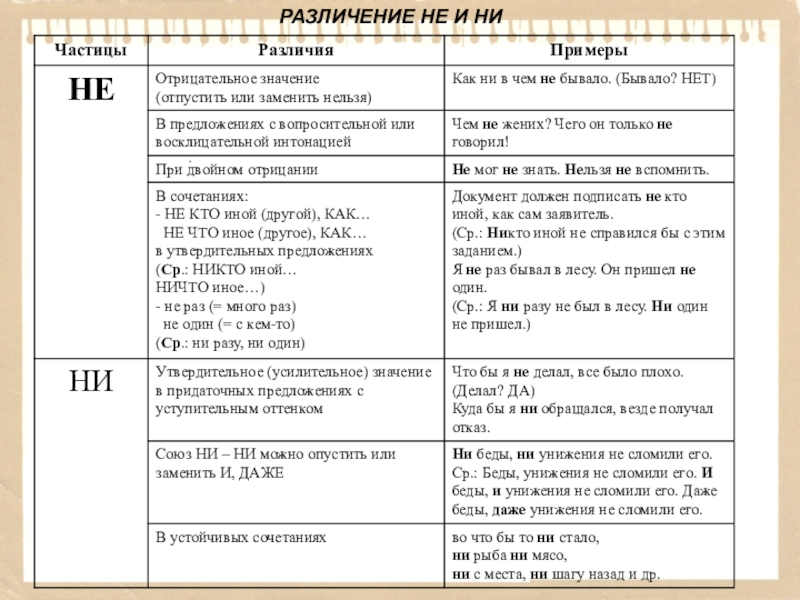 РАЗЛИЧЕНИЕ НЕ И НИ

| Частицы | Различия | Примеры |
|---|---|---|
| НЕ | Отрицательное значение (отпустить или заменить нельзя) | Как ни в чем не бывало. (Бывало? НЕТ) |
| | В предложениях с вопросительной или восклицательной интонацией | Чем не жених? Чего он только не говорил! |
| | При двойном отрицании | Не мог не знать. Нельзя не вспомнить. |
| | В сочетаниях: - НЕ КТО иной (другой), КАК… НЕ ЧТО иное (другое), КАК… в утвердительных предложениях (Ср.: НИКТО иной… НИЧТО иное…) - не раз (= много раз) не один (= с кем-то) (Ср.: ни разу, ни один) | Документ должен подписать не кто иной, как сам заявитель. (Ср.: Никто иной не справился бы с этим заданием.) Я не раз бывал в лесу. Он пришел не один. (Ср.: Я ни разу не был в лесу. Ни один не пришел.) |
| НИ | Утвердительное (усилительное) значение в придаточных предложениях с уступительным оттенком | Что бы я не делал, все было плохо. (Делал? ДА) Куда бы я ни обращался, везде получал отказ. |
| | Союз НИ – НИ можно опустить или заменить И, ДАЖЕ | Ни беды, ни унижения не сломили его. Ср.: Беды, унижения не сломили его. И беды, и унижения не сломили его. Даже беды, даже унижения не сломили его. |
| | В устойчивых сочетаниях | во что бы то ни стало, ни рыба ни мясо, ни с места, ни шагу назад и др. |